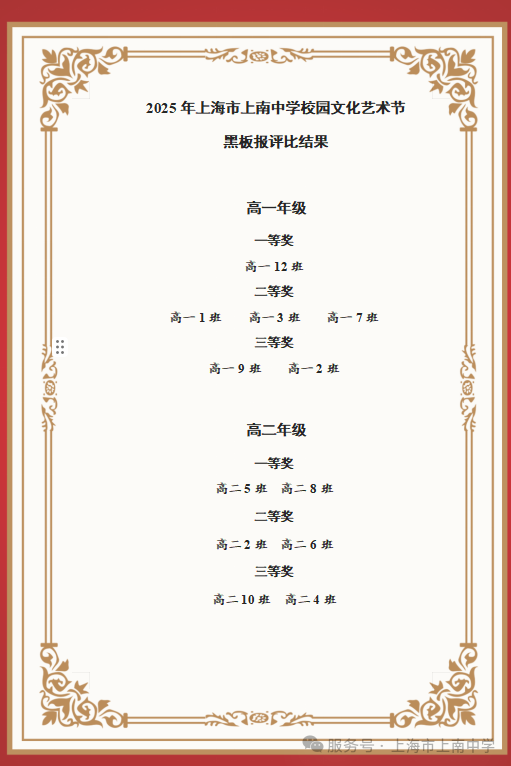 2025 年上海市上南中学校园文化艺术节

黑板报评比结果

高一年级

一等奖

高一 12 班

二等奖

高一 1 班　高一 3 班　高一 7 班

三等奖

高一 9 班　高一 2 班

高二年级

一等奖

高二 5 班　高二 8 班

二等奖

高二 2 班　高二 6 班

三等奖

高二 10 班　高二 4 班

服务号 · 上海市上南中学